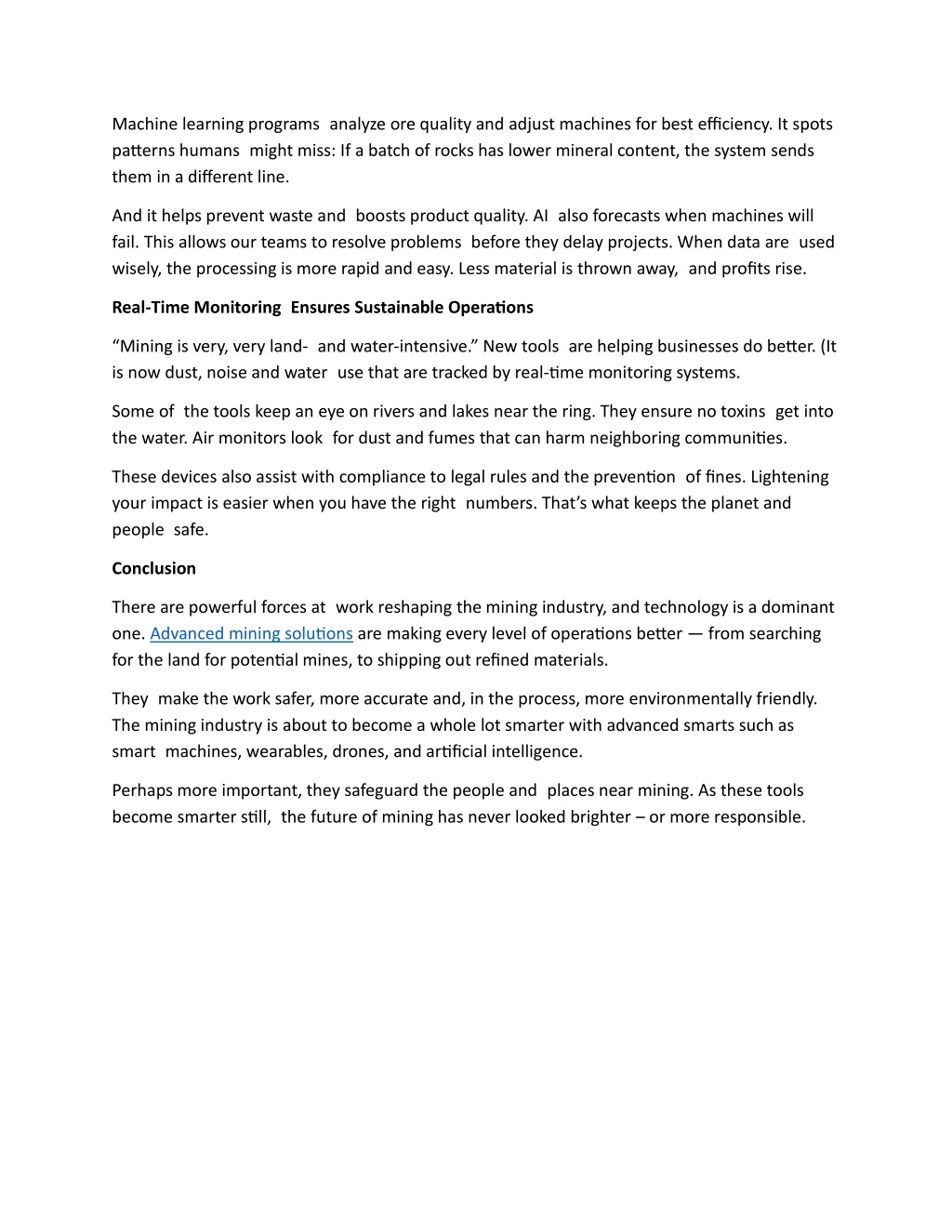 Machine learning programs analyze ore quality and adjust machines for best efficiency. It spots patterns humans might miss: If a batch of rocks has lower mineral content, the system sends them in a different line.

And it helps prevent waste and boosts product quality. AI also forecasts when machines will fail. This allows our teams to resolve problems before they delay projects. When data are used wisely, the processing is more rapid and easy. Less material is thrown away, and profits rise.

Real-Time Monitoring Ensures Sustainable Operations

“Mining is very, very land- and water-intensive.” New tools are helping businesses do better. (It is now dust, noise and water use that are tracked by real-time monitoring systems.

Some of the tools keep an eye on rivers and lakes near the ring. They ensure no toxins get into the water. Air monitors look for dust and fumes that can harm neighboring communities.

These devices also assist with compliance to legal rules and the prevention of fines. Lightening your impact is easier when you have the right numbers. That’s what keeps the planet and people safe.

Conclusion

There are powerful forces at work reshaping the mining industry, and technology is a dominant one. Advanced mining solutions are making every level of operations better — from searching for the land for potential mines, to shipping out refined materials.

They make the work safer, more accurate and, in the process, more environmentally friendly. The mining industry is about to become a whole lot smarter with advanced smarts such as smart machines, wearables, drones, and artificial intelligence.

Perhaps more important, they safeguard the people and places near mining. As these tools become smarter still, the future of mining has never looked brighter – or more responsible.